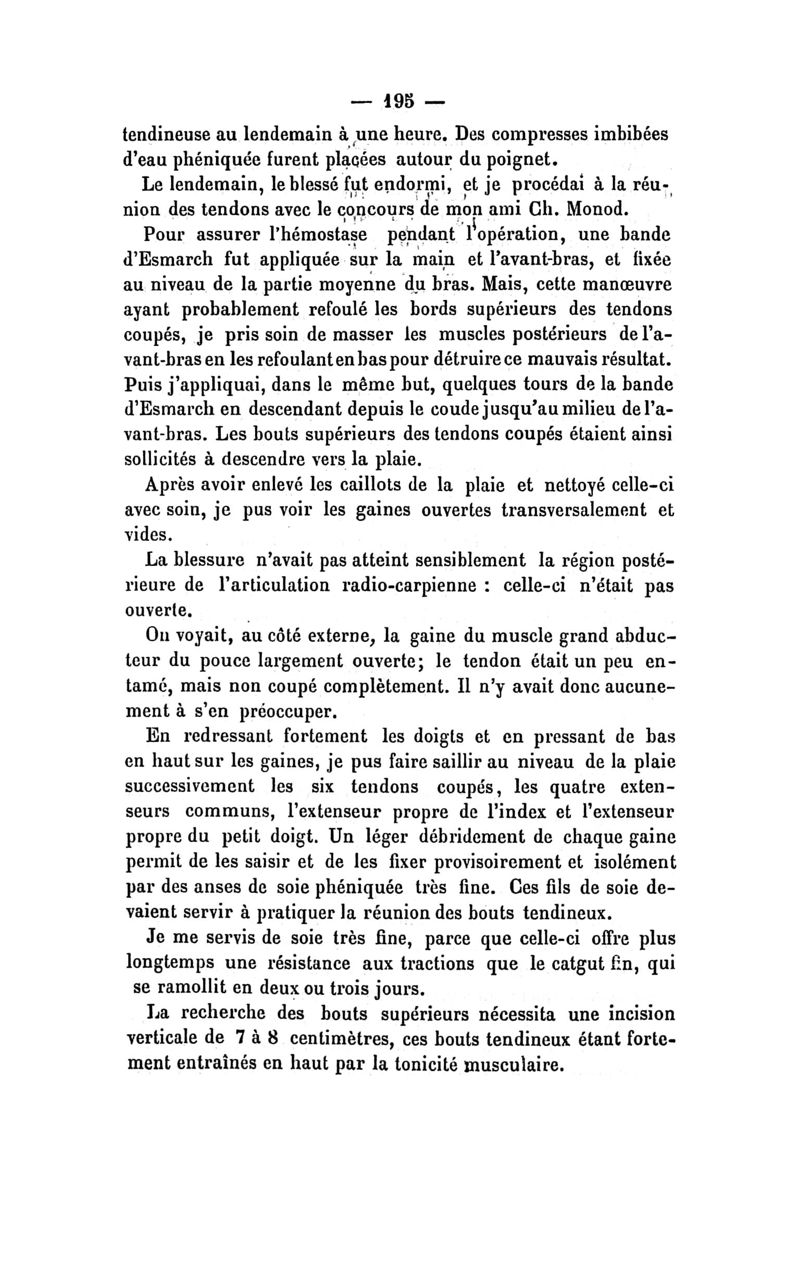 — 195 —

tendineuse au lendemain à une heure. Des compresses imbibées d'eau phéniquée furent placées autour du poignet.

Le lendemain, le blessé fut endormi, et je procédai à la réunion des tendons avec le concours de mon ami Ch. Monod.

Pour assurer l'hémostase pendant l'opération, une bande d'Esmarch fut appliquée sur la main et l'avant-bras, et fixée au niveau de la partie moyenne du bras. Mais, cette manœuvre ayant probablement refoulé les bords supérieurs des tendons coupés, je pris soin de masser les muscles postérieurs de l'avant-bras en les refoulant en bas pour détruire ce mauvais résultat. Puis j'appliquai, dans le même but, quelques tours de la bande d'Esmarch en descendant depuis le coude jusqu'au milieu de l'avant-bras. Les bouts supérieurs des tendons coupés étaient ainsi sollicités à descendre vers la plaie.

Après avoir enlevé les caillots de la plaie et nettoyé celle-ci avec soin, je pus voir les gaines ouvertes transversalement et vides.

La blessure n'avait pas atteint sensiblement la région postérieure de l'articulation radio-carpienne : celle-ci n'était pas ouverte.

On voyait, au côté externe, la gaine du muscle grand abducteur du pouce largement ouverte; le tendon était un peu entamé, mais non coupé complètement. Il n'y avait donc aucunement à s'en préoccuper.

En redressant fortement les doigts et en pressant de bas en haut sur les gaines, je pus faire saillir au niveau de la plaie successivement les six tendons coupés, les quatre extenseurs communs, l'extenseur propre de l'index et l'extenseur propre du petit doigt. Un léger débridement de chaque gaine permit de les saisir et de les fixer provisoirement et isolément par des anses de soie phéniquée très fine. Ces fils de soie devaient servir à pratiquer la réunion des bouts tendineux.

Je me servis de soie très fine, parce que celle-ci offre plus longtemps une résistance aux tractions que le catgut fin, qui se ramollit en deux ou trois jours.

La recherche des bouts supérieurs nécessita une incision verticale de 7 à 8 centimètres, ces bouts tendineux étant fortement entraînés en haut par la tonicité musculaire.